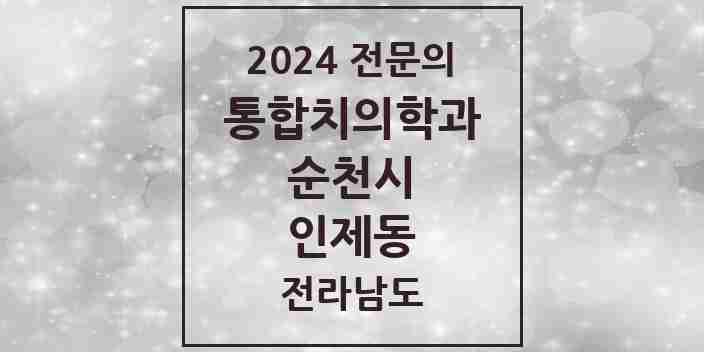 2024 전문의
통합치의학과
순천시
인제동
전라남도